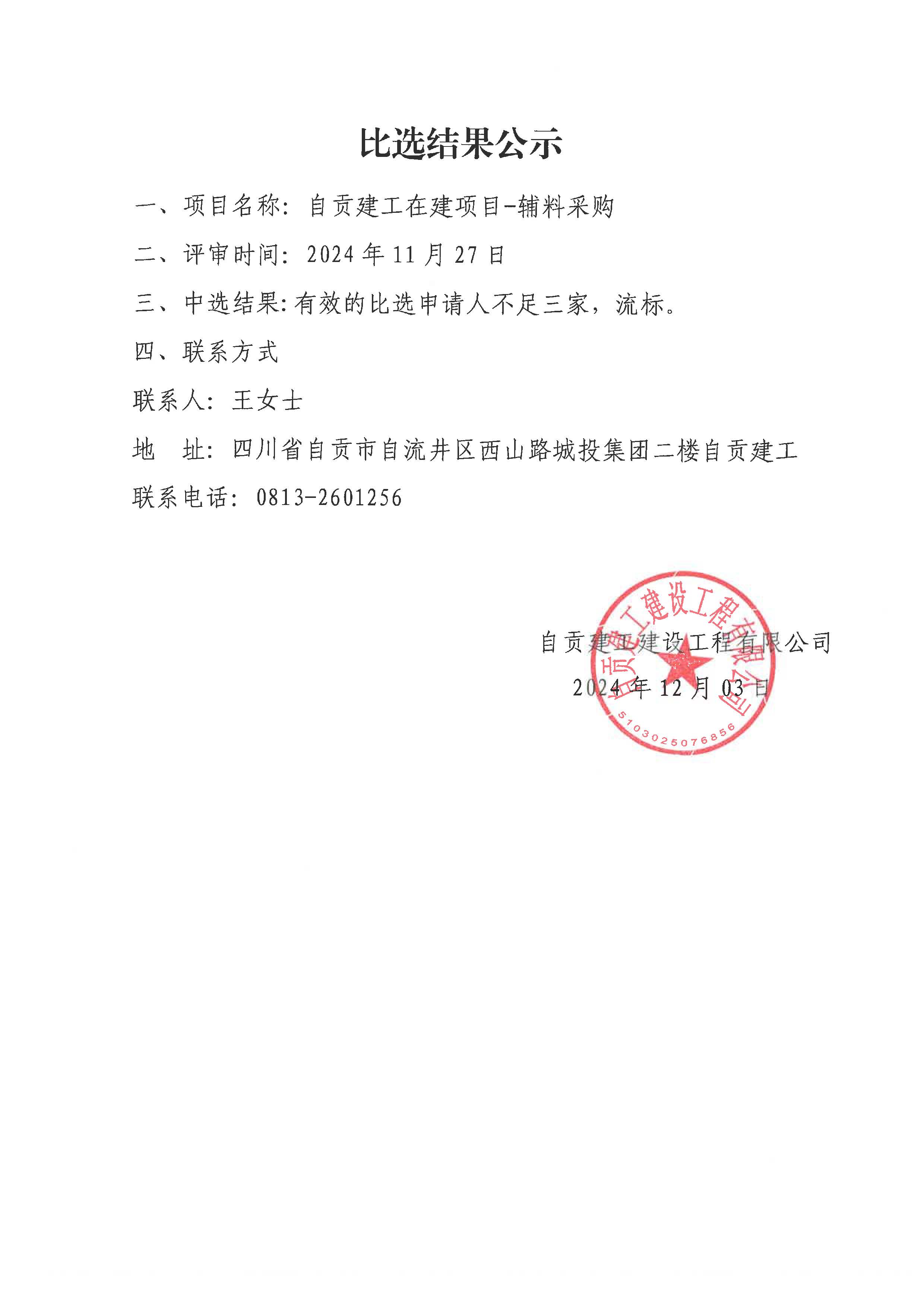 比选结果公示

一、项目名称：自贡建工在建项目-辅料采购

二、评审时间：2024年11月27日

三、中选结果:有效的比选申请人不足三家，流标。

四、联系方式

联系人：王女士

地 址：四川省自贡市自流井区西山路城投集团二楼自贡建工

联系电话：0813-2601256

自贡建工建设工程有限公司

2024年12月03日

自贡建工建设工程有限公司

5103025076856